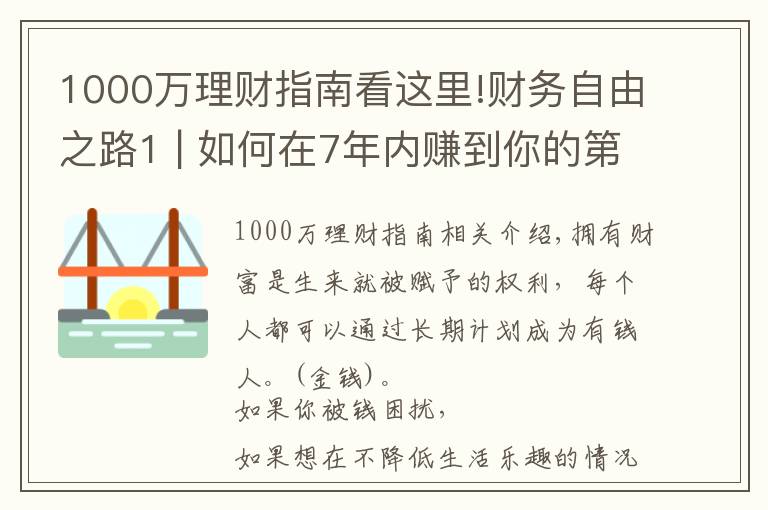 1000万理财指南看这里!财务自由之路1｜如何在7年内赚到你的第

1000万理财指南相关介绍，拥有财富是生来就被赋予的权利，每个人都可以通过长期计划成为有钱人。（金钱）。
如果你被钱困扰，

如果想在不降低生活乐趣的情况